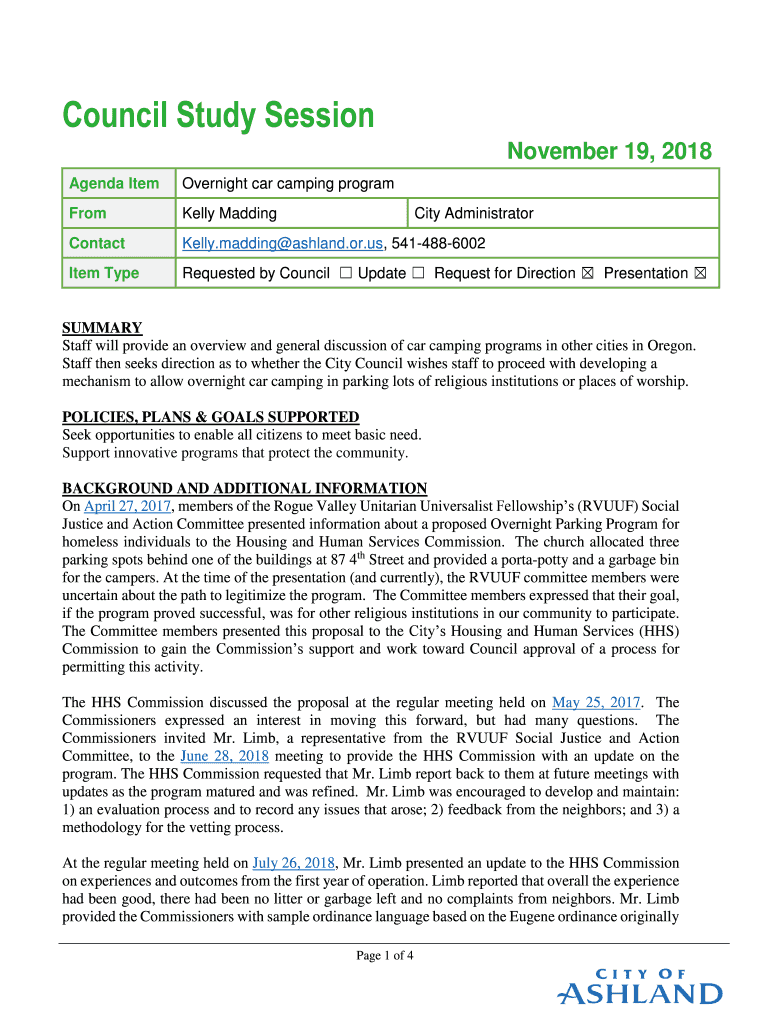 Council Study Session

November 19, 2018

| Agenda Item | Overnight car camping program | |
|---|---|---|
| From | Kelly Madding | City Administrator |
| Contact | Kelly.madding@ashland.or.us, 541-488-6002 | |
| Item Type | Requested by Council ☐ Update ☐ Request for Direction ☒ Presentation ☒ | |

SUMMARY
Staff will provide an overview and general discussion of car camping programs in other cities in Oregon. Staff then seeks direction as to whether the City Council wishes staff to proceed with developing a mechanism to allow overnight car camping in parking lots of religious institutions or places of worship.

POLICIES, PLANS & GOALS SUPPORTED
Seek opportunities to enable all citizens to meet basic need.
Support innovative programs that protect the community.

BACKGROUND AND ADDITIONAL INFORMATION
On April 27, 2017, members of the Rogue Valley Unitarian Universalist Fellowship's (RVUUF) Social Justice and Action Committee presented information about a proposed Overnight Parking Program for homeless individuals to the Housing and Human Services Commission. The church allocated three parking spots behind one of the buildings at 87 4$^{th}$ Street and provided a porta-potty and a garbage bin for the campers. At the time of the presentation (and currently), the RVUUF committee members were uncertain about the path to legitimize the program. The Committee members expressed that their goal, if the program proved successful, was for other religious institutions in our community to participate. The Committee members presented this proposal to the City's Housing and Human Services (HHS) Commission to gain the Commission's support and work toward Council approval of a process for permitting this activity.

The HHS Commission discussed the proposal at the regular meeting held on May 25, 2017. The Commissioners expressed an interest in moving this forward, but had many questions. The Commissioners invited Mr. Limb, a representative from the RVUUF Social Justice and Action Committee, to the June 28, 2018 meeting to provide the HHS Commission with an update on the program. The HHS Commission requested that Mr. Limb report back to them at future meetings with updates as the program matured and was refined. Mr. Limb was encouraged to develop and maintain: 1) an evaluation process and to record any issues that arose; 2) feedback from the neighbors; and 3) a methodology for the vetting process.

At the regular meeting held on July 26, 2018, Mr. Limb presented an update to the HHS Commission on experiences and outcomes from the first year of operation. Limb reported that overall the experience had been good, there had been no litter or garbage left and no complaints from neighbors. Mr. Limb provided the Commissioners with sample ordinance language based on the Eugene ordinance originally

Page 1 of 4

CITY OF ASHLAND